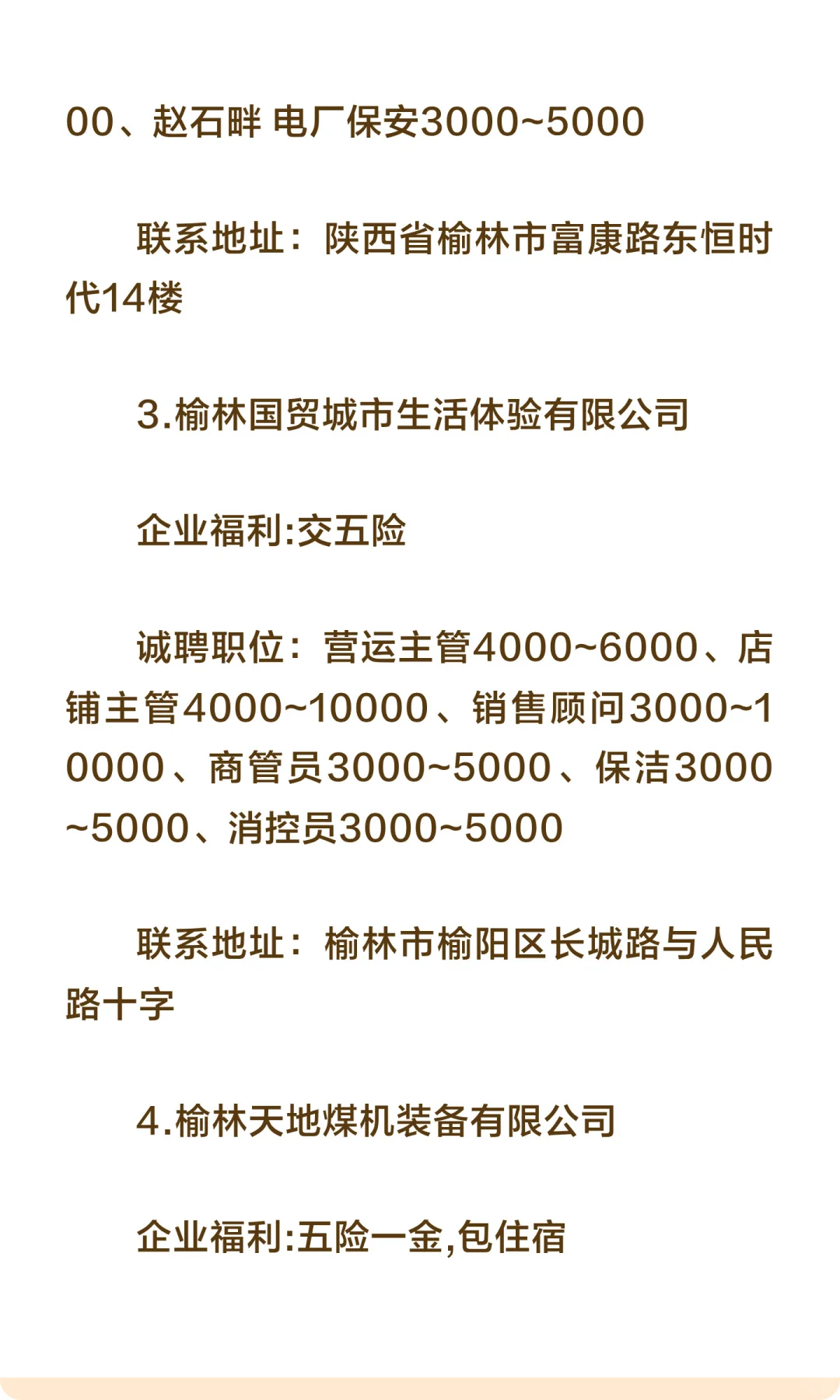 00、赵石畔 电厂保安3000~5000

联系地址：陕西省榆林市富康路东恒时代14楼

3.榆林国贸城市生活体验有限公司

企业福利:交五险

诚聘职位：营运主管4000~6000、店铺主管4000~10000、销售顾问3000~10000、商管员3000~5000、保洁3000~5000、消控员3000~5000

联系地址：榆林市榆阳区长城路与人民路十字

4.榆林天地煤机装备有限公司

企业福利:五险一金,包住宿